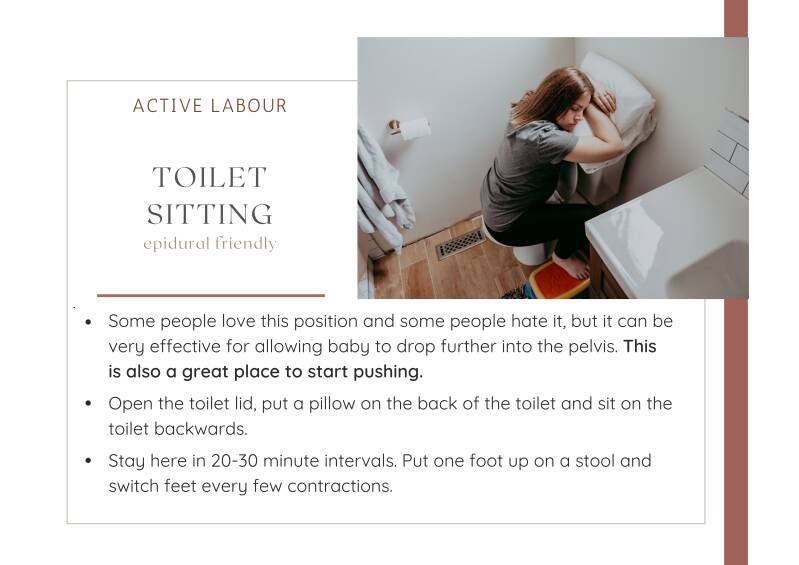 ACTIVE LABOUR

TOILET
SITTING
epidural friendly

• Some people love this position and some people hate it, but it can be very effective for allowing baby to drop further into the pelvis. This is also a great place to start pushing.
• Open the toilet lid, put a pillow on the back of the toilet and sit on the toilet backwards.
• Stay here in 20-30 minute intervals. Put one foot up on a stool and switch feet every few contractions.